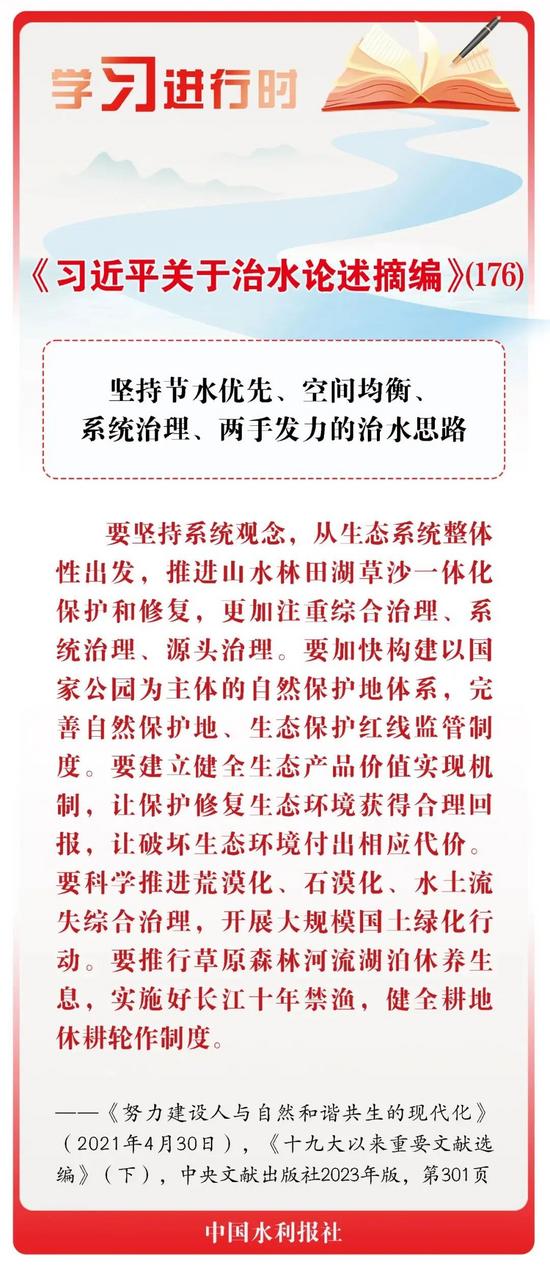 学习进行时

《习近平关于治水论述摘编》(176)

坚持节水优先、空间均衡、系统治理、两手发力的治水思路

要坚持系统观念，从生态系统整体性出发，推进山水林田湖草沙一体化保护和修复，更加注重综合治理、系统治理、源头治理。要加快构建以国家公园为主体的自然保护地体系，完善自然保护地、生态保护红线监管制度。要建立健全生态产品价值实现机制，让保护修复生态环境获得合理回报，让破坏生态环境付出相应代价。要科学推进荒漠化、石漠化、水土流失综合治理，开展大规模国土绿化行动。要推行草原森林河流湖泊休养生息，实施好长江十年禁渔，健全耕地休耕轮作制度。

——《努力建设人与自然和谐共生的现代化》（2021年4月30日），《十九大以来重要文献选编》（下），中央文献出版社2023年版，第301页

中国水利报社